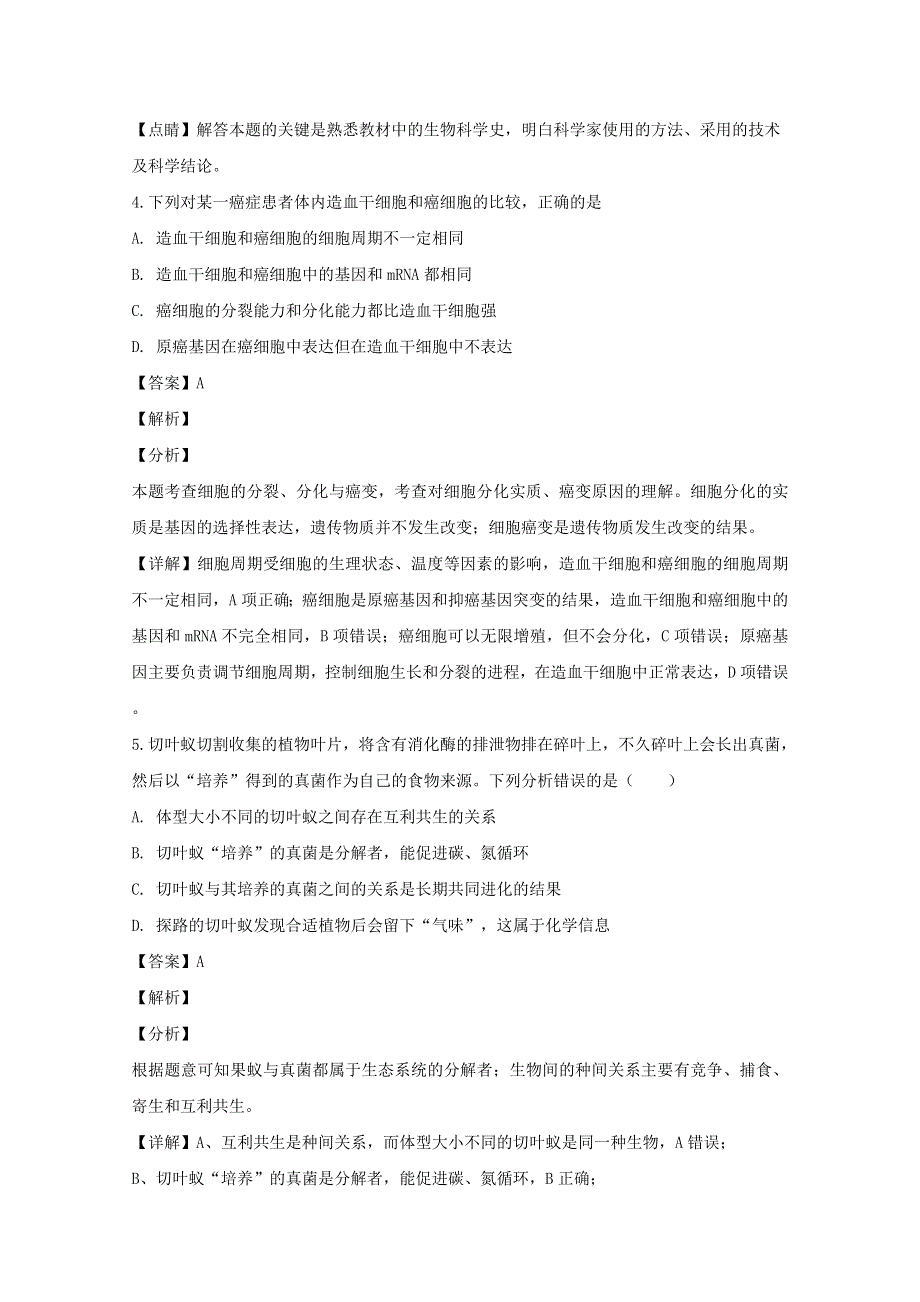 【点睛】解答本题的关键是熟悉教材中的生物科学史，明白科学家使用的方法、采用的技术及科学结论。

4.下列对某一癌症患者体内造血干细胞和癌细胞的比较，正确的是

A. 造血干细胞和癌细胞的细胞周期不一定相同

B. 造血干细胞和癌细胞中的基因和 mRNA 都相同

C. 癌细胞的分裂能力和分化能力都比造血干细胞强

D. 原癌基因在癌细胞中表达但在造血干细胞中不表达

【答案】A

【解析】

【分析】

本题考查细胞的分裂、分化与癌变，考查对细胞分化实质、癌变原因的理解。细胞分化的实质是基因的选择性表达，遗传物质并不发生改变；细胞癌变是遗传物质发生改变的结果。

【详解】细胞周期受细胞的生理状态、温度等因素的影响，造血干细胞和癌细胞的细胞周期不一定相同，A 项正确；癌细胞是原癌基因和抑癌基因突变的结果，造血干细胞和癌细胞中的基因和 mRNA 不完全相同，B 项错误；癌细胞可以无限增殖，但不会分化，C 项错误；原癌基因主要负责调节细胞周期，控制细胞生长和分裂的进程，在造血干细胞中正常表达，D 项错误。

5.切叶蚁切割收集的植物叶片，将含有消化酶的排泄物排在碎叶上，不久碎叶上会长出真菌，然后以“培养”得到的真菌作为自己的食物来源。下列分析错误的是（　　）

A. 体型大小不同的切叶蚁之间存在互利共生的关系

B. 切叶蚁“培养”的真菌是分解者，能促进碳、氮循环

C. 切叶蚁与其培养的真菌之间的关系是长期共同进化的结果

D. 探路的切叶蚁发现合适植物后会留下“气味”，这属于化学信息

【答案】A

【解析】

【分析】

根据题意可知果蚁与真菌都属于生态系统的分解者；生物间的种间关系主要有竞争、捕食、寄生和互利共生。

【详解】A、互利共生是种间关系，而体型大小不同的切叶蚁是同一种生物，A 错误；

B、切叶蚁“培养”的真菌是分解者，能促进碳、氮循环，B 正确；